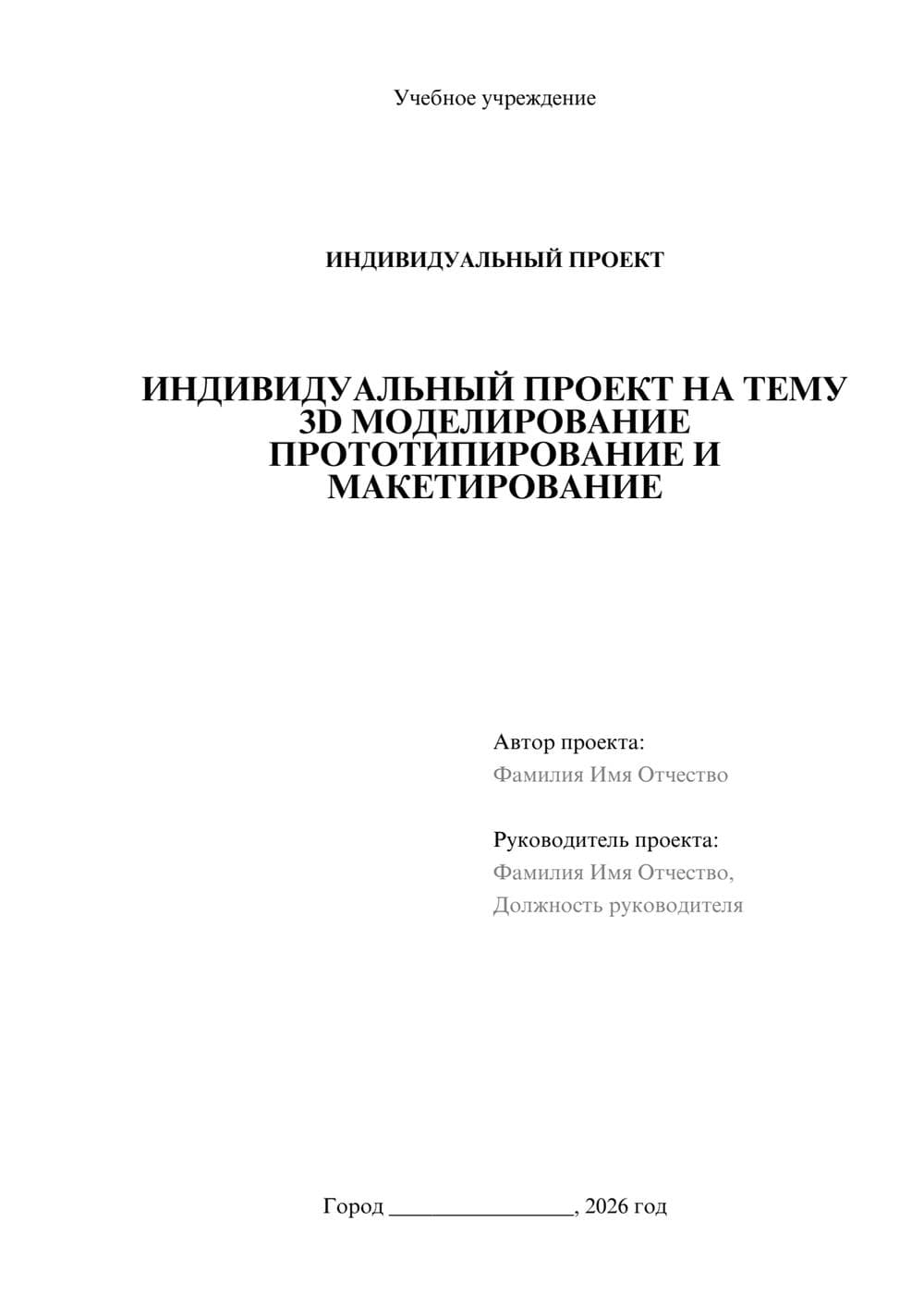 Учебное учреждение

ИНДИВИДУАЛЬНЫЙ ПРОЕКТ

ИНДИВИДУАЛЬНЫЙ ПРОЕКТ НА ТЕМУ 3D МОДЕЛИРОВАНИЕ ПРОТОТИПИРОВАНИЕ И МАКЕТИРОВАНИЕ

Автор проекта:
Фамилия Имя Отчество

Руководитель проекта:
Фамилия Имя Отчество,
Должность руководителя

Город ________________, 2026 год